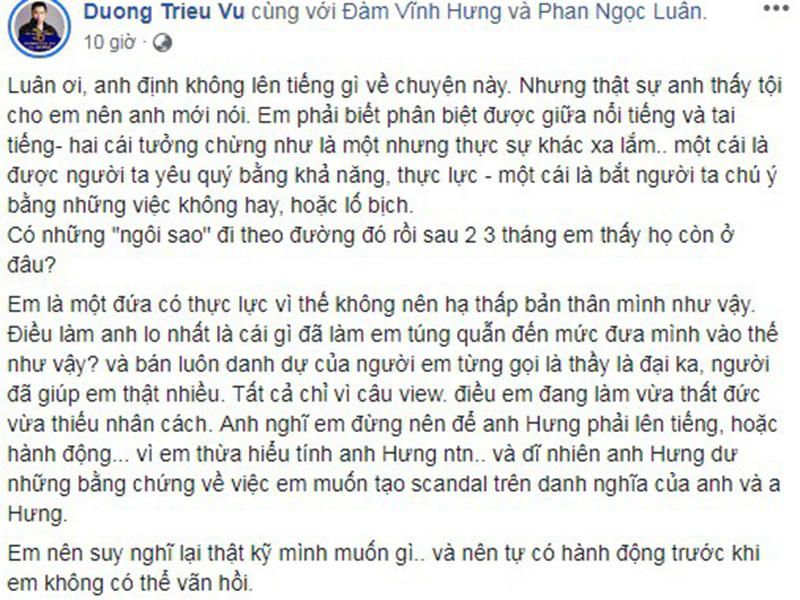 Duong Trieu Vu cùng với Đàm Vĩnh Hưng và Phan Ngọc Luân.
10 giờ ·

Luân ơi, anh định không lên tiếng gì về chuyện này. Nhưng thật sự anh thấy tội cho em nên anh mới nói. Em phải biết phân biệt được giữa nổi tiếng và tai tiếng- hai cái tưởng chừng như là một nhưng thực sự khác xa lắm.. một cái là được người ta yêu quý bằng khả năng, thực lực - một cái là bắt người ta chú ý bằng những việc không hay, hoặc lố bịch.
Có những "ngôi sao" đi theo đường đó rồi sau 2 3 tháng em thấy họ còn ở đâu?

Em là một đứa có thực lực vì thế không nên hạ thấp bản thân mình như vậy. Điều làm anh lo nhất là cái gì đã làm em túng quẫn đến mức đưa mình vào thế như vậy? và bán luôn danh dự của người em từng gọi là thầy là đại ka, người đã giúp em thật nhiều. Tất cả chỉ vì câu view. điều em đang làm vừa thất đức vừa thiếu nhân cách. Anh nghĩ em đừng nên để anh Hưng phải lên tiếng, hoặc hành động... vì em thừa hiểu tính anh Hưng ntn.. và dĩ nhiên anh Hưng dư những bằng chứng về việc em muốn tạo scandal trên danh nghĩa của anh và a Hưng.

Em nên suy nghĩ lại thật kỹ mình muốn gì.. và nên tự có hành động trước khi em không có thể vãn hồi.